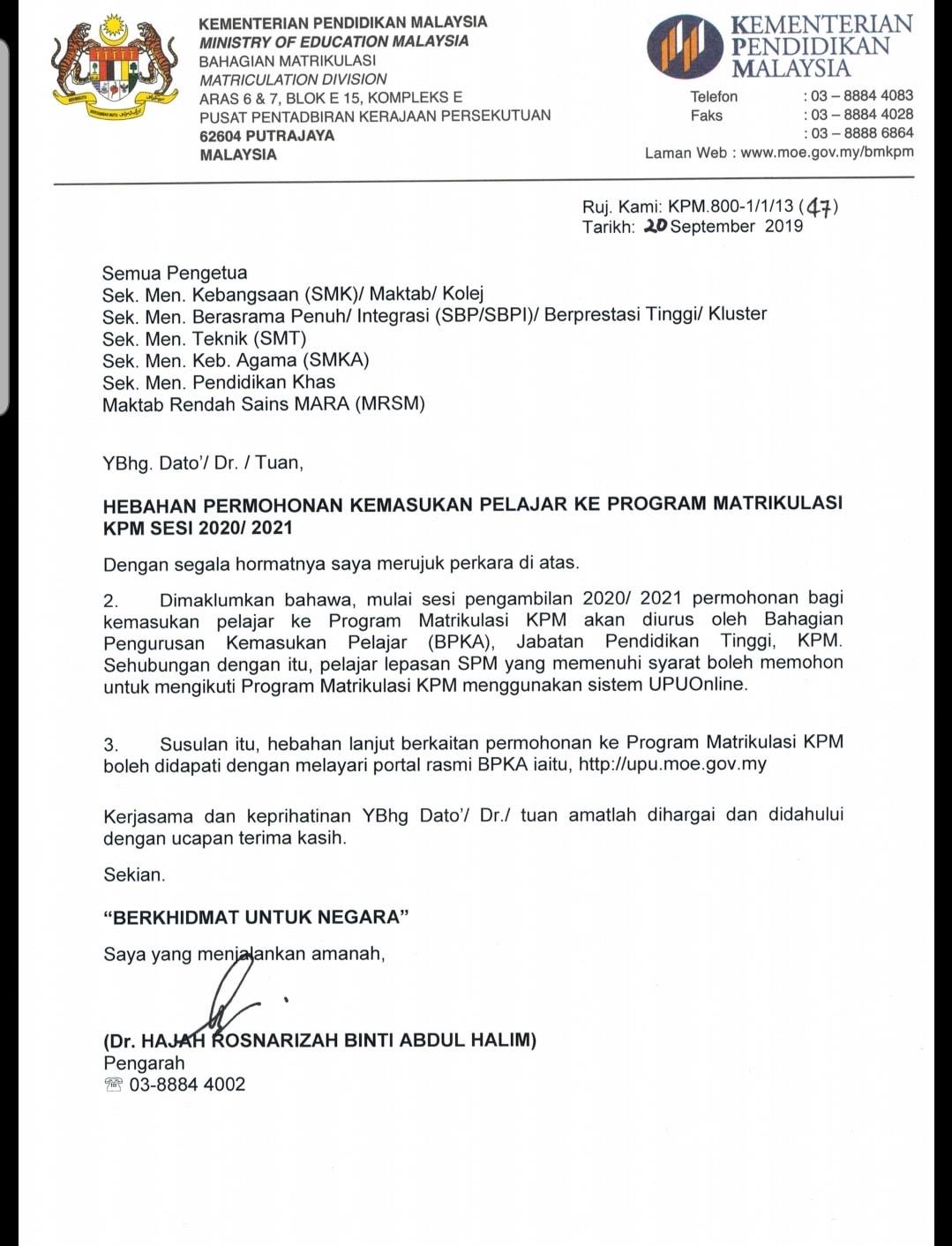 KEMENTERIAN PENDIDIKAN MALAYSIA
MINISTRY OF EDUCATION MALAYSIA
BAHAGIAN MATRIKULASI
MATRICULATION DIVISION
ARAS 6 & 7, BLOK E 15, KOMPLEKS E
PUSAT PENTADBIRAN KERAJAAN PERSEKUTUAN
62604 PUTRAJAYA
MALAYSIA

KEMENTERIAN PENDIDIKAN MALAYSIA

Telefon : 03 – 8884 4083
Faks : 03 – 8884 4028
: 03 – 8888 6864
Laman Web : www.moe.gov.my/bmkpm

Ruj. Kami: KPM.800-1/1/13 (47)
Tarikh: 20 September 2019

Semua Pengetua
Sek. Men. Kebangsaan (SMK)/ Maktab/ Kolej
Sek. Men. Berasrama Penuh/ Integrasi (SBP/SBPI)/ Berprestasi Tinggi/ Kluster
Sek. Men. Teknik (SMT)
Sek. Men. Keb. Agama (SMKA)
Sek. Men. Pendidikan Khas
Maktab Rendah Sains MARA (MRSM)

YBhg. Dato'/ Dr. / Tuan,

HEBAHAN PERMOHONAN KEMASUKAN PELAJAR KE PROGRAM MATRIKULASI KPM SESI 2020/ 2021

Dengan segala hormatnya saya merujuk perkara di atas.

2. Dimaklumkan bahawa, mulai sesi pengambilan 2020/ 2021 permohonan bagi kemasukan pelajar ke Program Matrikulasi KPM akan diurus oleh Bahagian Pengurusan Kemasukan Pelajar (BPKA), Jabatan Pendidikan Tinggi, KPM. Sehubungan dengan itu, pelajar lepasan SPM yang memenuhi syarat boleh memohon untuk mengikuti Program Matrikulasi KPM menggunakan sistem UPUOnline.

3. Susulan itu, hebahan lanjut berkaitan permohonan ke Program Matrikulasi KPM boleh didapati dengan melayari portal rasmi BPKA iaitu, http://upu.moe.gov.my

Kerjasama dan keprihatinan YBhg Dato'/ Dr./ tuan amatlah dihargai dan didahului dengan ucapan terima kasih.

Sekian.

"BERKHIDMAT UNTUK NEGARA"

Saya yang menjalankan amanah,

(Dr. HAJAH ROSNARIZAH BINTI ABDUL HALIM)
Pengarah
☎ 03-8884 4002